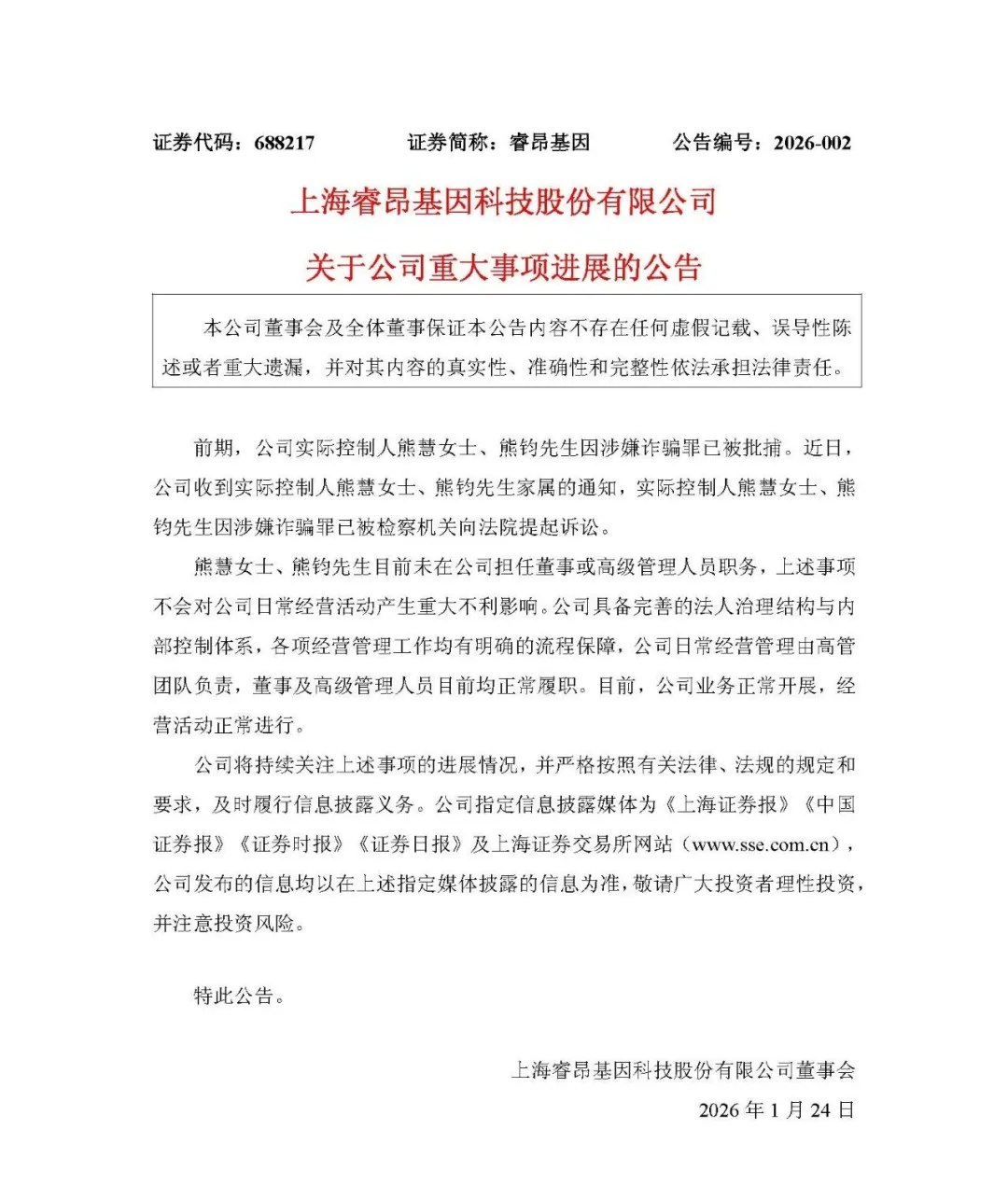 证券代码：688217　　证券简称：睿昂基因　　公告编号：2026-002

上海睿昂基因科技股份有限公司

关于公司重大事项进展的公告

本公司董事会及全体董事保证本公告内容不存在任何虚假记载、误导性陈述或者重大遗漏，并对其内容的真实性、准确性和完整性依法承担法律责任。

前期，公司实际控制人熊慧女士、熊钧先生因涉嫌诈骗罪已被批捕。近日，公司收到实际控制人熊慧女士、熊钧先生家属的通知，实际控制人熊慧女士、熊钧先生因涉嫌诈骗罪已被检察机关向法院提起诉讼。

熊慧女士、熊钧先生目前未在公司担任董事或高级管理人员职务，上述事项不会对公司日常经营活动产生重大不利影响。公司具备完善的法人治理结构与内部控制体系，各项经营管理工作均有明确的流程保障，公司日常经营管理由高管团队负责，董事及高级管理人员目前均正常履职。目前，公司业务正常开展，经营活动正常进行。

公司将持续关注上述事项的进展情况，并严格按照有关法律、法规的规定和要求，及时履行信息披露义务。公司指定信息披露媒体为《上海证券报》《中国证券报》《证券时报》《证券日报》及上海证券交易所网站（www.sse.com.cn），公司发布的信息均以在上述指定媒体披露的信息为准，敬请广大投资者理性投资，并注意投资风险。

特此公告。

上海睿昂基因科技股份有限公司董事会

2026 年 1 月 24 日